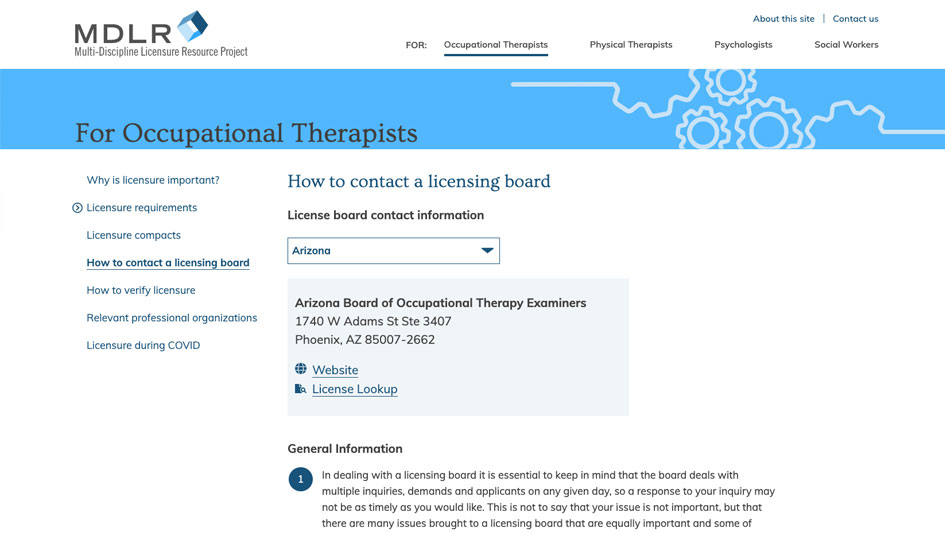 MDLR
Multi-Discipline Licensure Resource Project

About this site | Contact us

FOR: Occupational Therapists Physical Therapists Psychologists Social Workers

For Occupational Therapists

Why is licensure important?
Licensure requirements
Licensure compacts
How to contact a licensing board
How to verify licensure
Relevant professional organizations
Licensure during COVID

How to contact a licensing board

License board contact information

Arizona

Arizona Board of Occupational Therapy Examiners
1740 W Adams St Ste 3407
Phoenix, AZ 85007-2662

Website
License Lookup

General Information

1 In dealing with a licensing board it is essential to keep in mind that the board deals with multiple inquiries, demands and applicants on any given day, so a response to your inquiry may not be as timely as you would like. This is not to say that your issue is not important, but that there are many issues brought to a licensing board that are equally important and some of